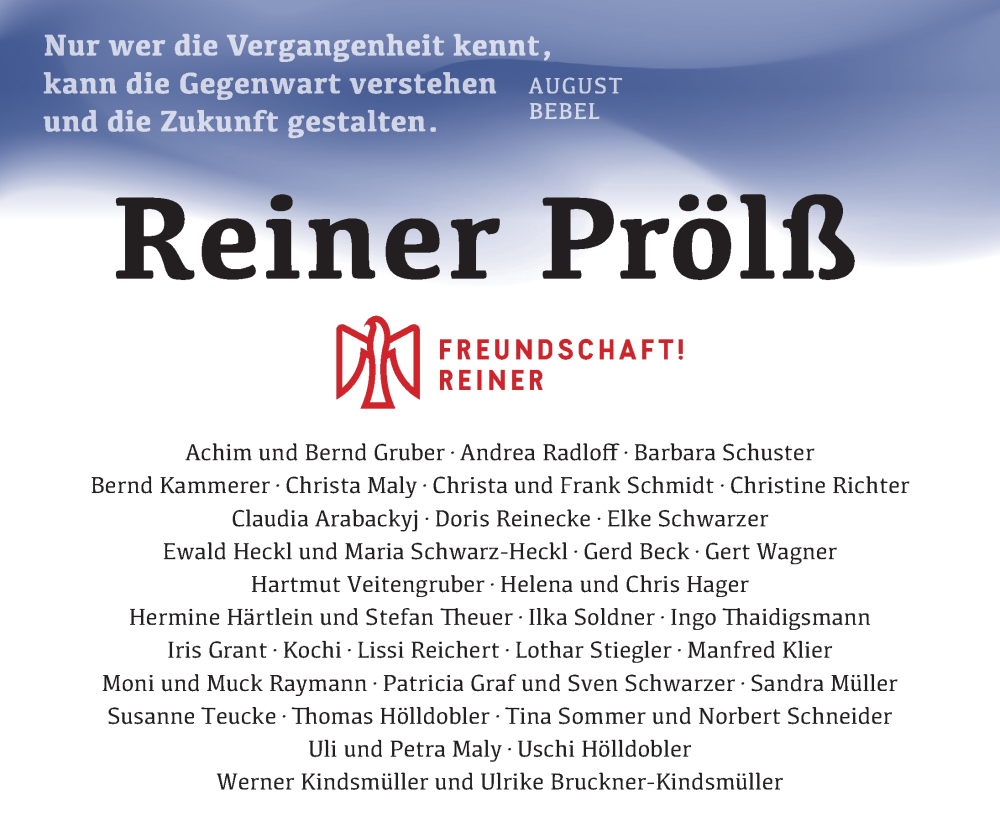 Nur wer die Vergangenheit kennt, kann die Gegenwart verstehen und die Zukunft gestalten. AUGUST BEBEL

Reiner Prölß

FREUNDSCHAFT! REINER

Achim und Bernd Gruber · Andrea Radloff · Barbara Schuster
Bernd Kammerer · Christa Maly · Christa und Frank Schmidt · Christine Richter
Claudia Arabackyj · Doris Reinecke · Elke Schwarzer
Ewald Heckl und Maria Schwarz-Heckl · Gerd Beck · Gert Wagner
Hartmut Veitengruber · Helena und Chris Hager
Hermine Härtlein und Stefan Theuer · Ilka Soldner · Ingo Thaidigsmann
Iris Grant · Kochi · Lissi Reichert · Lothar Stiegler · Manfred Klier
Moni und Muck Raymann · Patricia Graf und Sven Schwarzer · Sandra Müller
Susanne Teucke · Thomas Hölldobler · Tina Sommer und Norbert Schneider
Uli und Petra Maly · Uschi Hölldobler
Werner Kindsmüller und Ulrike Bruckner-Kindsmüller